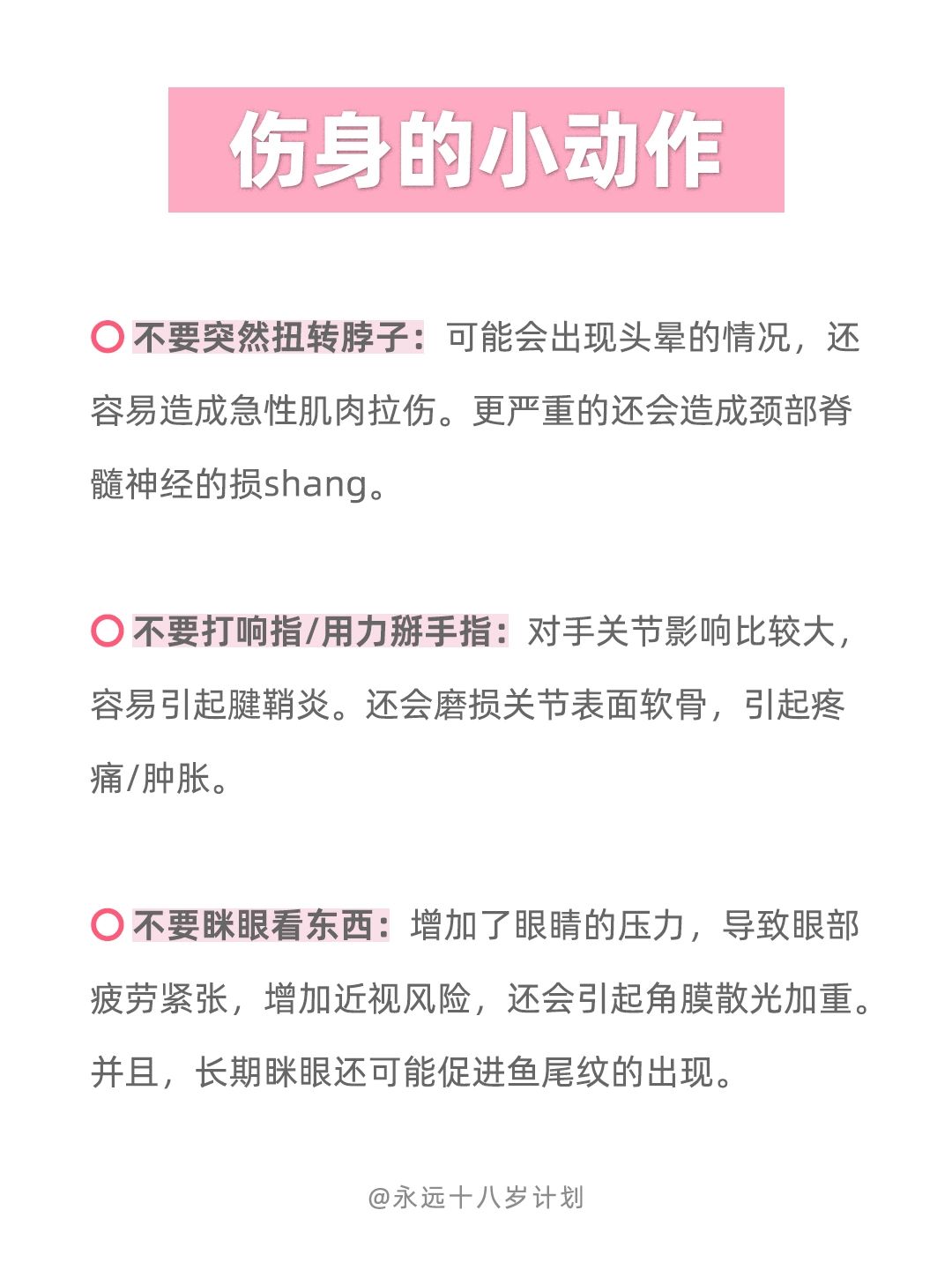 伤身的小动作

不要突然扭转脖子：可能会出现头晕的情况，还容易造成急性肌肉拉伤。更严重的还会造成颈部脊髓神经的损shang。

不要打响指/用力掰手指：对手关节影响比较大，容易引起腱鞘炎。还会磨损关节表面软骨，引起疼痛/肿胀。

不要眯眼看东西：增加了眼睛的压力，导致眼部疲劳紧张，增加近视风险，还会引起角膜散光加重。并且，长期眯眼还可能促进鱼尾纹的出现。

@永远十八岁计划